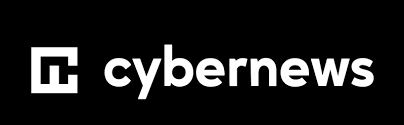 cybernews